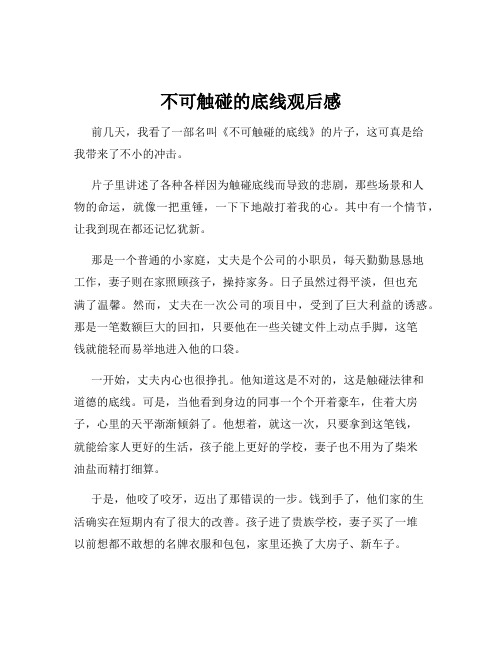 不可触碰的底线观后感

前几天，我看了一部名叫《不可触碰的底线》的片子，这可真是给我带来了不小的冲击。

片子里讲述了各种各样因为触碰底线而导致的悲剧，那些场景和人物的命运，就像一把重锤，一下下地敲打着我的心。其中有一个情节，让我到现在都还记忆犹新。

那是一个普通的小家庭，丈夫是个公司的小职员，每天勤勤恳恳地工作，妻子则在家照顾孩子，操持家务。日子虽然过得平淡，但也充满了温馨。然而，丈夫在一次公司的项目中，受到了巨大利益的诱惑。那是一笔数额巨大的回扣，只要他在一些关键文件上动点手脚，这笔钱就能轻而易举地进入他的口袋。

一开始，丈夫内心也很挣扎。他知道这是不对的，这是触碰法律和道德的底线。可是，当他看到身边的同事一个个开着豪车，住着大房子，心里的天平渐渐倾斜了。他想着，就这一次，只要拿到这笔钱，就能给家人更好的生活，孩子能上更好的学校，妻子也不用为了柴米油盐而精打细算。

于是，他咬了咬牙，迈出了那错误的一步。钱到手了，他们家的生活确实在短期内有了很大的改善。孩子进了贵族学校，妻子买了一堆以前想都不敢想的名牌衣服和包包，家里还换了大房子、新车子。